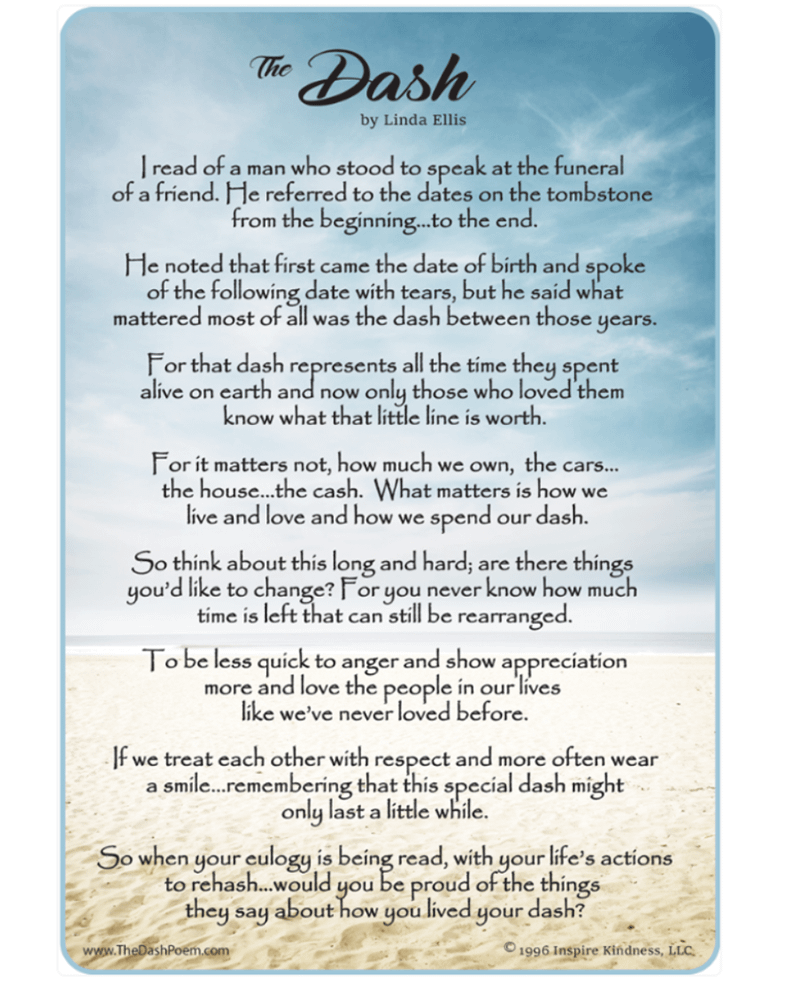 The Dash
by Linda Ellis

I read of a man who stood to speak at the funeral of a friend. He referred to the dates on the tombstone from the beginning...to the end.

He noted that first came the date of birth and spoke of the following date with tears, but he said what mattered most of all was the dash between those years.

For that dash represents all the time they spent alive on earth and now only those who loved them know what that little line is worth.

For it matters not, how much we own, the cars... the house...the cash. What matters is how we live and love and how we spend our dash.

So think about this long and hard; are there things you'd like to change? For you never know how much time is left that can still be rearranged.

To be less quick to anger and show appreciation more and love the people in our lives like we've never loved before.

If we treat each other with respect and more often wear a smile...remembering that this special dash might only last a little while.

So when your eulogy is being read, with your life's actions to rehash...would you be proud of the things they say about how you lived your dash?

www.TheDashPoem.com

© 1996 Inspire Kindness, LLC